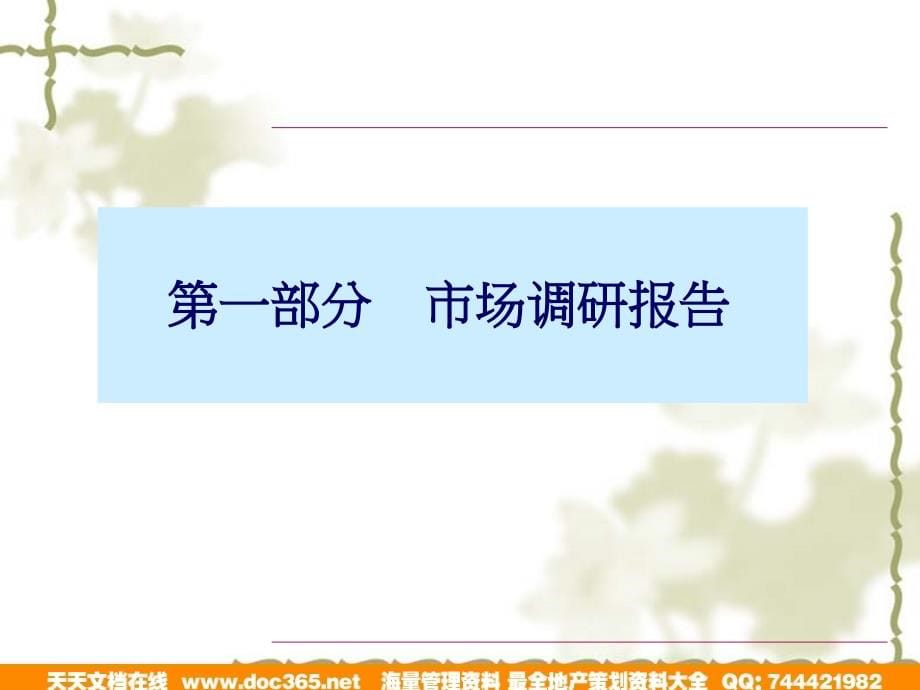 第一部分　市场调研报告

天天文档在线 www.doc365.net 海量管理资料 最全地产策划资料大全 QQ: 744421982